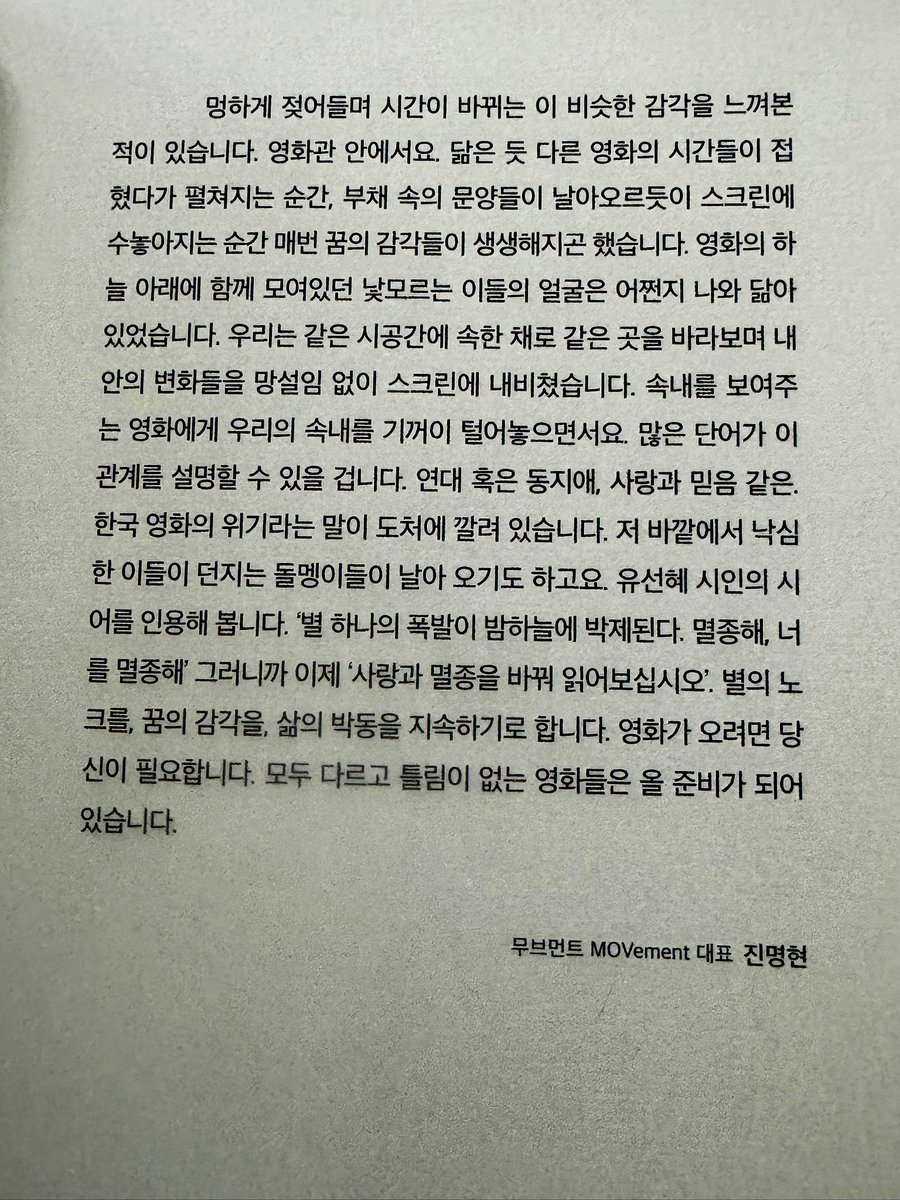 멍하게 젖어들며 시간이 바뀌는 이 비슷한 감각을 느껴본 적이 있습니다. 영화관 안에서요. 닮은 듯 다른 영화의 시간들이 접혔다가 펼쳐지는 순간, 부채 속의 문양들이 날아오르듯이 스크린에 수놓아지는 순간 매번 꿈의 감각들이 생생해지곤 했습니다. 영화의 하늘 아래에 함께 모여있던 낯모르는 이들의 얼굴은 어쩐지 나와 닮아 있었습니다. 우리는 같은 시공간에 속한 채로 같은 곳을 바라보며 내 안의 변화들을 망설임 없이 스크린에 내비쳤습니다. 속내를 보여주는 영화에게 우리의 속내를 기꺼이 털어놓으면서요. 많은 단어가 이 관계를 설명할 수 있을 겁니다. 연대 혹은 동지애, 사랑과 믿음 같은. 한국 영화의 위기라는 말이 도처에 깔려 있습니다. 저 바깥에서 낙심한 이들이 던지는 돌멩이들이 날아 오기도 하고요. 유선혜 시인의 시어를 인용해 봅니다. '별 하나의 폭발이 밤하늘에 박제된다. 멸종해, 너를 멸종해' 그러니까 이제 '사랑과 멸종을 바꿔 읽어보십시오'. 별의 노크를, 꿈의 감각을, 삶의 박동을 지속하기로 합니다. 영화가 오려면 당신이 필요합니다. 모두 다르고 틀림이 없는 영화들은 올 준비가 되어 있습니다.

무브먼트 MOVement 대표 진명현